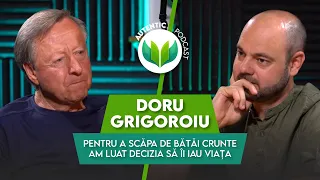 AUTENTIC PODCAST

DORU GRIGOROIU

PENTRU A SCĂPA DE BĂTĂI CRUNTE AM LUAT DECIZIA SĂ ÎI IAU VIAȚA